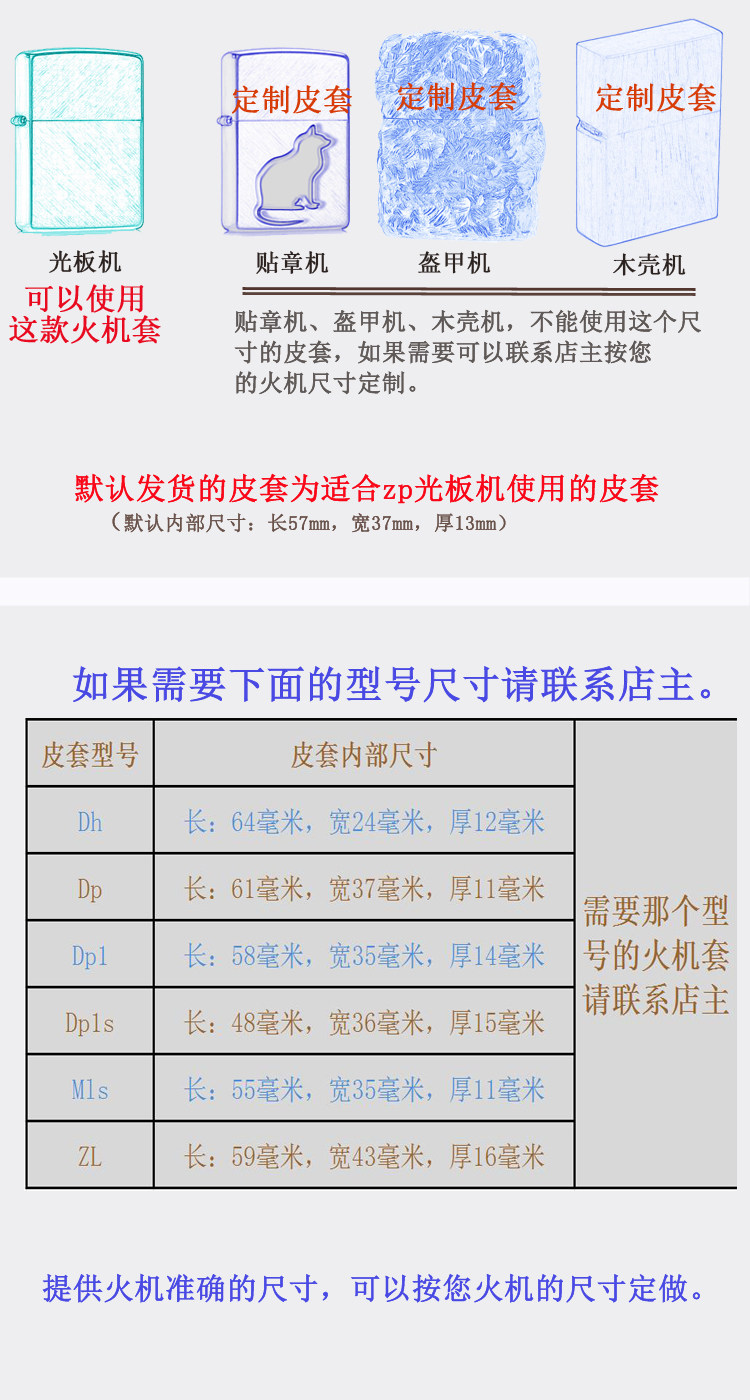 光板机
可以使用这款火机套

定制皮套
贴章机

定制皮套
盔甲机

定制皮套
木壳机

贴章机、盔甲机、木壳机，不能使用这个尺寸的皮套，如果需要可以联系店主按您的火机尺寸定制。

默认发货的皮套为适合zp光板机使用的皮套
（默认内部尺寸：长57mm，宽37mm，厚13mm）

如果需要下面的型号尺寸请联系店主。

| 皮套型号 | 皮套内部尺寸 | |
|---|---|---|
| Dh | 长：64毫米，宽24毫米，厚12毫米 | 需要那个型号的火机套请联系店主 |
| Dp | 长：61毫米，宽37毫米，厚11毫米 | |
| Dp1 | 长：58毫米，宽35毫米，厚14毫米 | |
| Dp1s | 长：48毫米，宽36毫米，厚15毫米 | |
| M1s | 长：55毫米，宽35毫米，厚11毫米 | |
| ZL | 长：59毫米，宽43毫米，厚16毫米 | |

提供火机准确的尺寸，可以按您火机的尺寸定做。